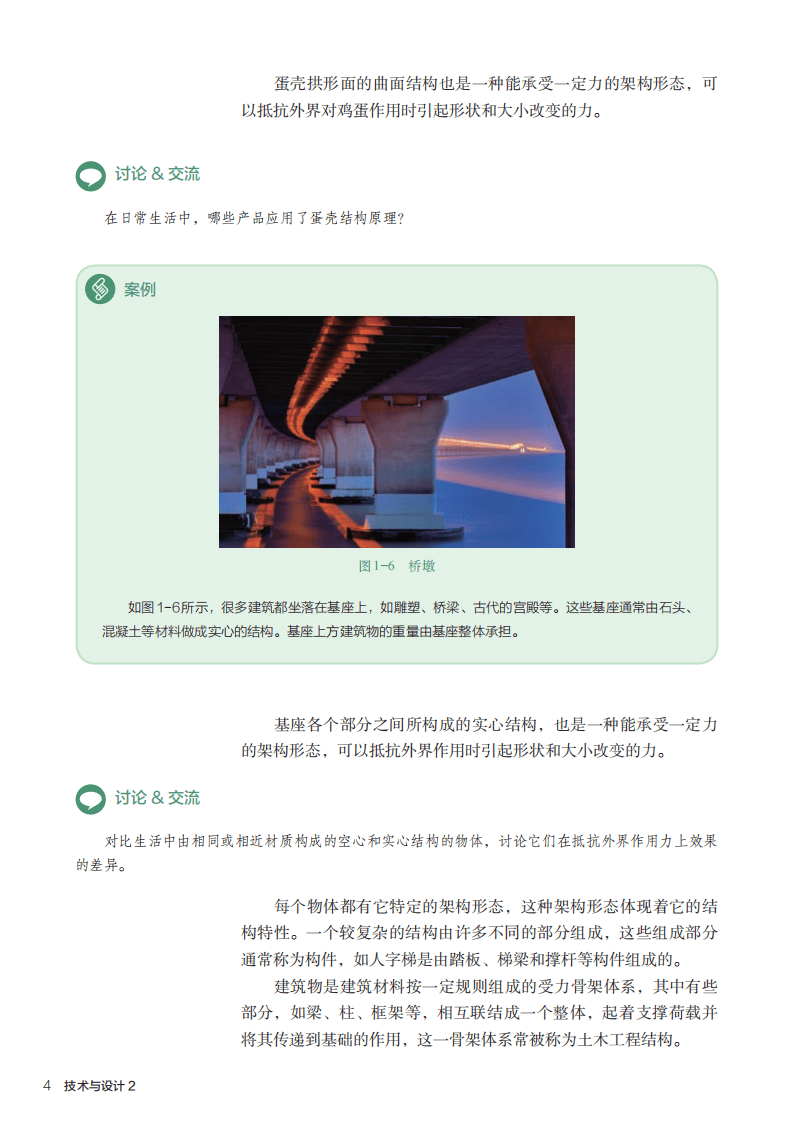 蛋壳拱形面的曲面结构也是一种能承受一定力的架构形态，可以抵抗外界对鸡蛋作用时引起形状和大小改变的力。

讨论 & 交流

在日常生活中，哪些产品应用了蛋壳结构原理？

案例

图1-6　桥墩

如图1-6所示，很多建筑都坐落在基座上，如雕塑、桥梁、古代的宫殿等。这些基座通常由石头、混凝土等材料做成实心的结构。基座上方建筑物的重量由基座整体承担。

基座各个部分之间所构成的实心结构，也是一种能承受一定力的架构形态，可以抵抗外界作用时引起形状和大小改变的力。

讨论 & 交流

对比生活中由相同或相近材质构成的空心和实心结构的物体，讨论它们在抵抗外界作用力上效果的差异。

每个物体都有它特定的架构形态，这种架构形态体现着它的结构特性。一个较复杂的结构由许多不同的部分组成，这些组成部分通常称为构件，如人字梯是由踏板、梯梁和撑杆等构件组成的。

建筑物是建筑材料按一定规则组成的受力骨架体系，其中有些部分，如梁、柱、框架等，相互联结成一个整体，起着支撑荷载并将其传递到基础的作用，这一骨架体系常被称为土木工程结构。

4　技术与设计 2